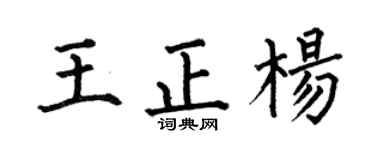 王正楊
词典网